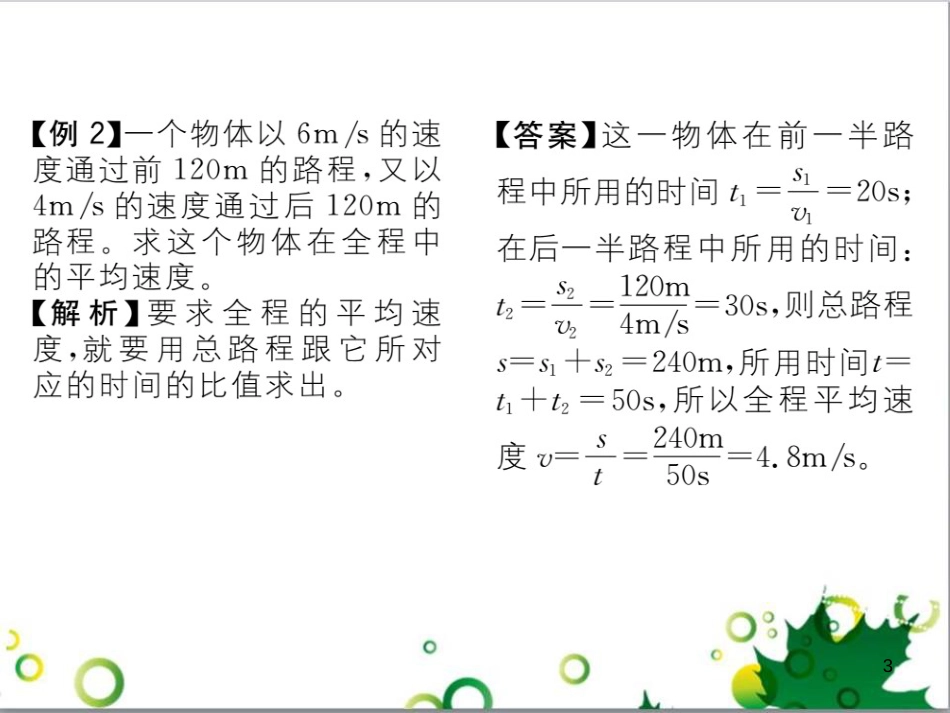 【例 2】一个物体以 6m/s 的速度通过前 120m 的路程，又以 4m/s 的速度通过后 120m 的路程。求这个物体在全程中的平均速度。

【解析】要求全程的平均速度，就要用总路程跟它所对应的时间的比值求出。

【答案】这一物体在前一半路程中所用的时间 $t_1=\frac{s_1}{v_1}=20s$；在后一半路程中所用的时间：$t_2=\frac{s_2}{v_2}=\frac{120m}{4m/s}=30s$，则总路程 $s=s_1+s_2=240m$，所用时间 $t=t_1+t_2=50s$，所以全程平均速度 $v=\frac{s}{t}=\frac{240m}{50s}=4.8m/s$。

3